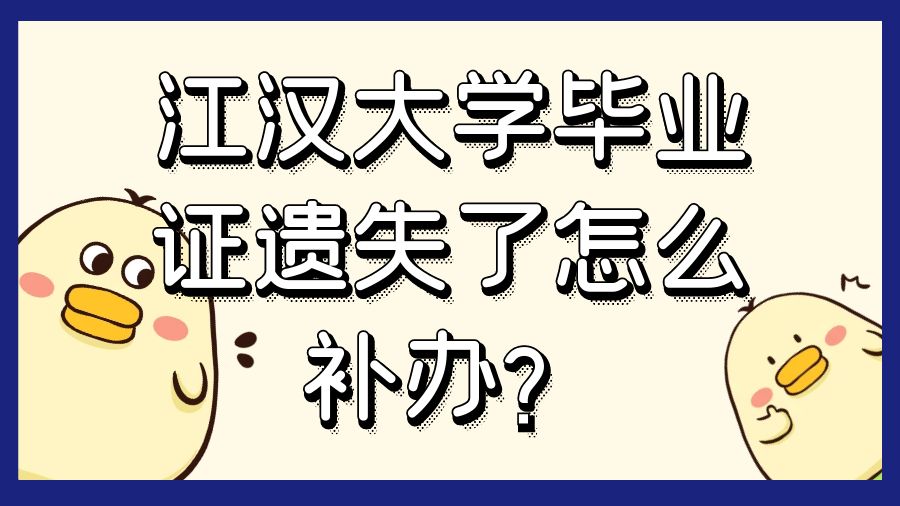 江汉大学毕业证遗失了怎么补办?